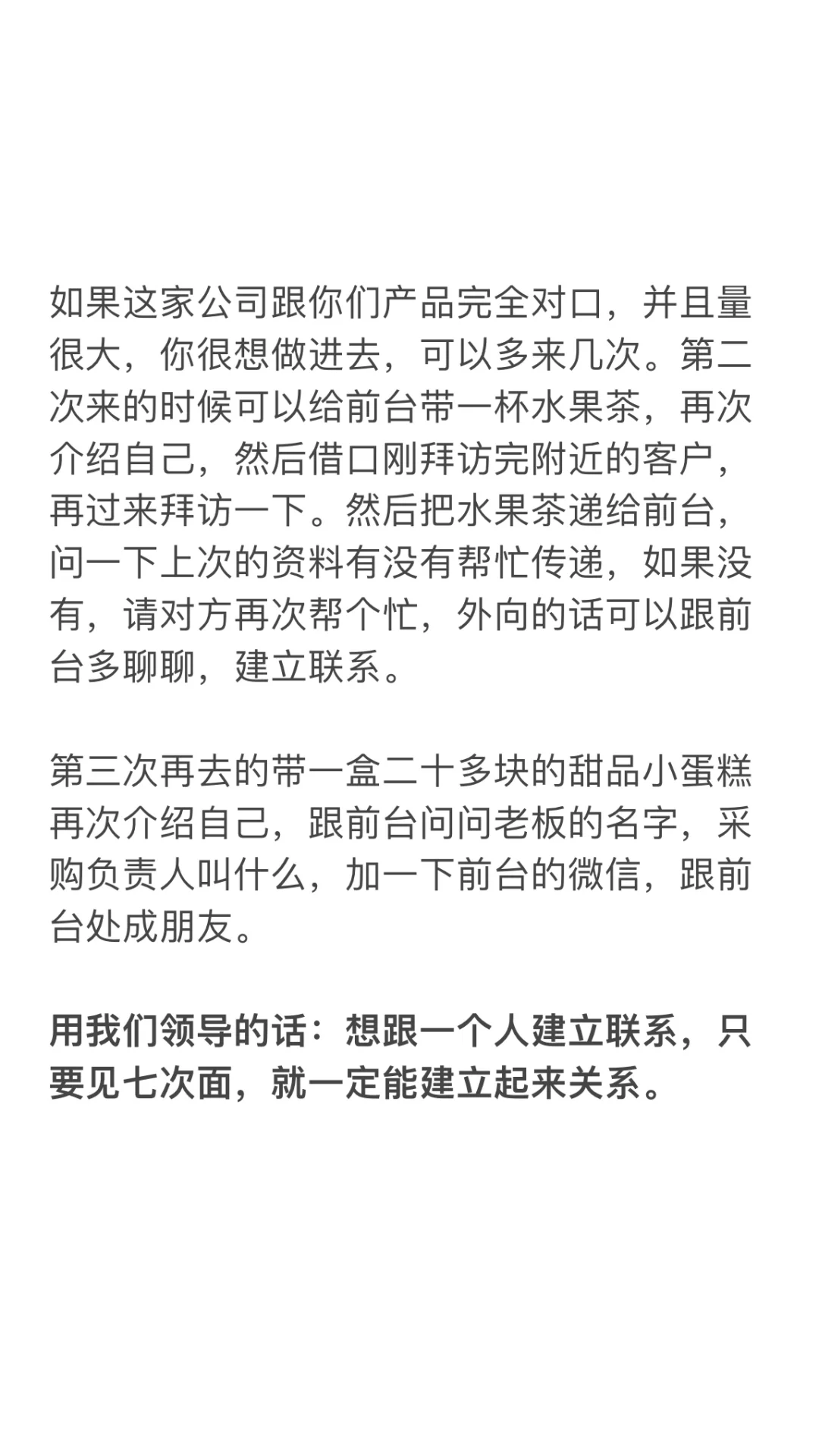 如果这家公司跟你们产品完全对口，并且量很大，你很想做进去，可以多来几次。第二次来的时候可以给前台带一杯水果茶，再次介绍自己，然后借口刚拜访完附近的客户，再过来拜访一下。然后把水果茶递给前台，问一下上次的资料有没有帮忙传递，如果没有，请对方再次帮个忙，外向的话可以跟前台多聊聊，建立联系。

第三次再去的带一盒二十多块的甜品小蛋糕再次介绍自己，跟前台问问老板的名字，采购负责人叫什么，加一下前台的微信，跟前台处成朋友。

用我们领导的话：想跟一个人建立联系，只要见七次面，就一定能建立起来关系。